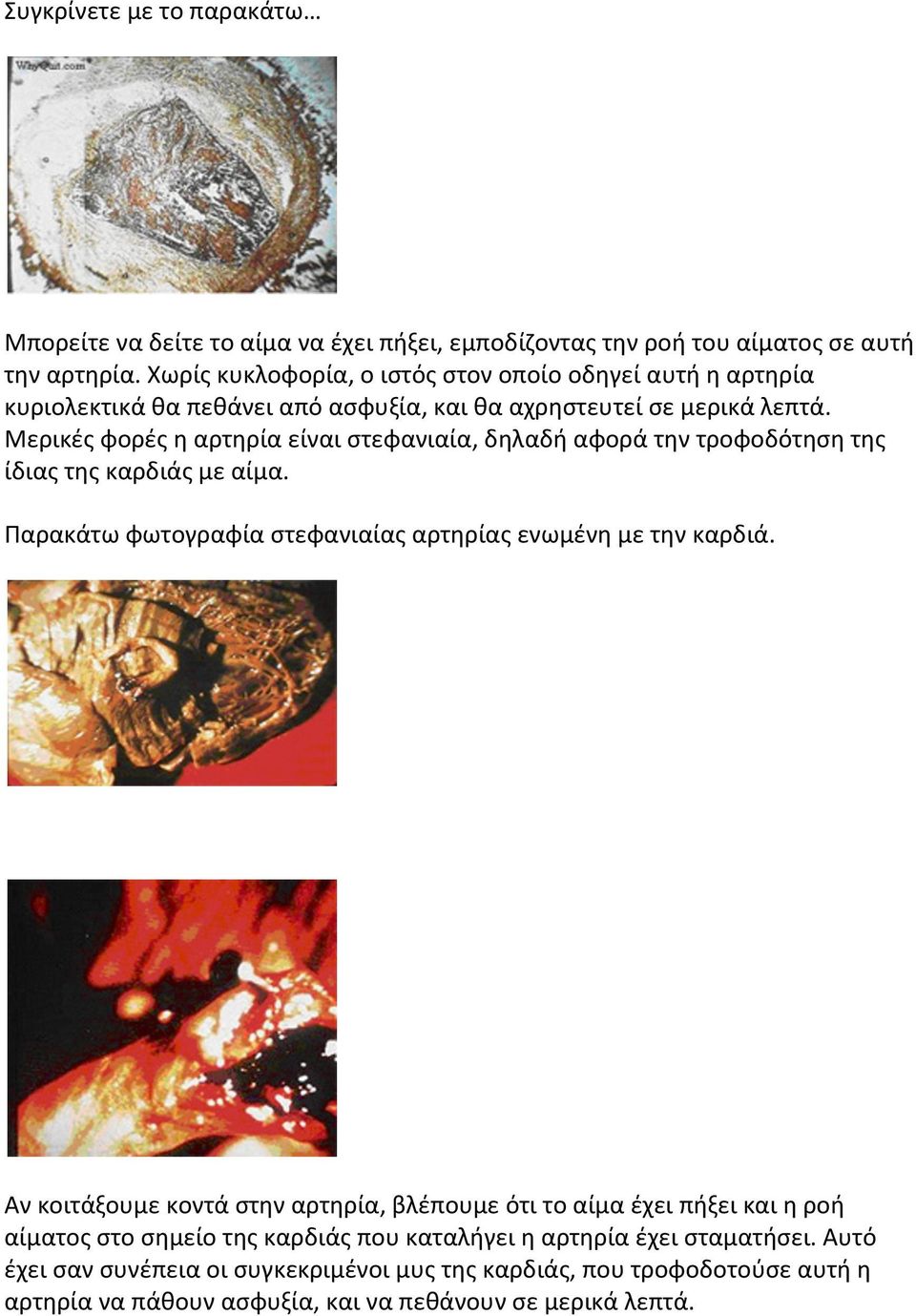 Συγκρίνετε με το παρακάτω…

WhyQuit.com

Μπορείτε να δείτε το αίμα να έχει πήξει, εμποδίζοντας την ροή του αίματος σε αυτή την αρτηρία. Χωρίς κυκλοφορία, ο ιστός στον οποίο οδηγεί αυτή η αρτηρία κυριολεκτικά θα πεθάνει από ασφυξία, και θα αχρηστευτεί σε μερικά λεπτά. Μερικές φορές η αρτηρία είναι στεφανιαία, δηλαδή αφορά την τροφοδότηση της ίδιας της καρδιάς με αίμα.

Παρακάτω φωτογραφία στεφανιαίας αρτηρίας ενωμένη με την καρδιά.

Αν κοιτάξουμε κοντά στην αρτηρία, βλέπουμε ότι το αίμα έχει πήξει και η ροή αίματος στο σημείο της καρδιάς που καταλήγει η αρτηρία έχει σταματήσει. Αυτό έχει σαν συνέπεια οι συγκεκριμένοι μυς της καρδιάς, που τροφοδοτούσε αυτή η αρτηρία να πάθουν ασφυξία, και να πεθάνουν σε μερικά λεπτά.